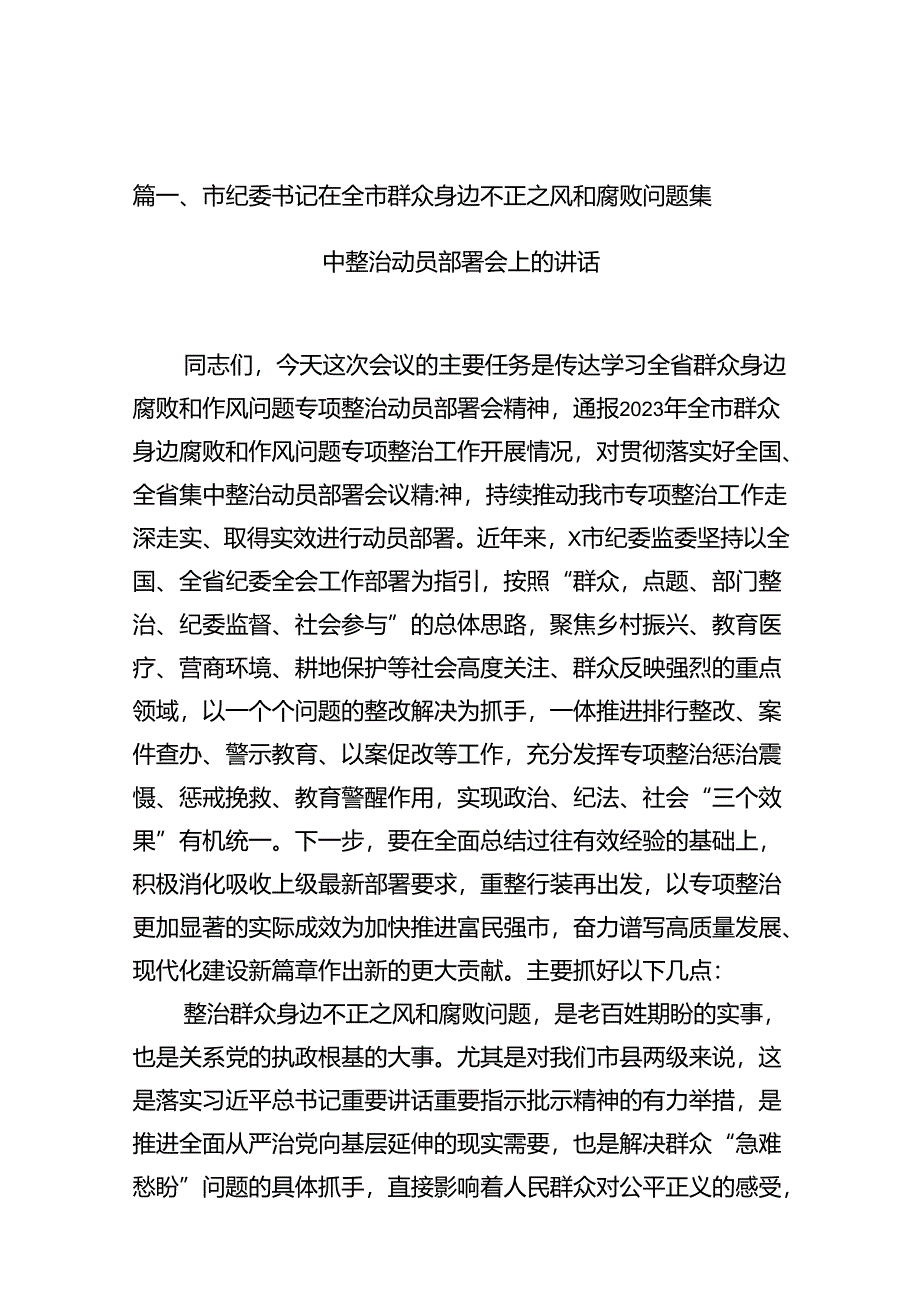 篇一、市纪委书记在全市群众身边不正之风和腐败问题集中整治动员部署会上的讲话

同志们，今天这次会议的主要任务是传达学习全省群众身边腐败和作风问题专项整治动员部署会精神，通报2023年全市群众身边腐败和作风问题专项整治工作开展情况，对贯彻落实好全国、全省集中整治动员部署会议精:神，持续推动我市专项整治工作走深走实、取得实效进行动员部署。近年来，X市纪委监委坚持以全国、全省纪委全会工作部署为指引，按照“群众，点题、部门整治、纪委监督、社会参与”的总体思路，聚焦乡村振兴、教育医疗、营商环境、耕地保护等社会高度关注、群众反映强烈的重点领域，以一个个问题的整改解决为抓手，一体推进排行整改、案件查办、警示教育、以案促改等工作，充分发挥专项整治惩治震慑、惩戒挽救、教育警醒作用，实现政治、纪法、社会“三个效果”有机统一。下一步，要在全面总结过往有效经验的基础上，积极消化吸收上级最新部署要求，重整行装再出发，以专项整治更加显著的实际成效为加快推进富民强市，奋力谱写高质量发展、现代化建设新篇章作出新的更大贡献。主要抓好以下几点：

整治群众身边不正之风和腐败问题，是老百姓期盼的实事，也是关系党的执政根基的大事。尤其是对我们市县两级来说，这是落实习近平总书记重要讲话重要指示批示精神的有力举措，是推进全面从严治党向基层延伸的现实需要，也是解决群众“急难愁盼”问题的具体抓手，直接影响着人民群众对公平正义的感受，